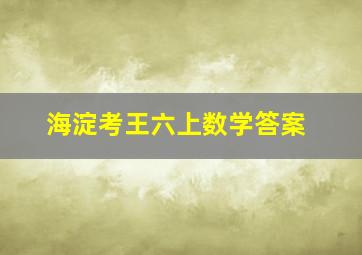 海淀考王六上数学答案